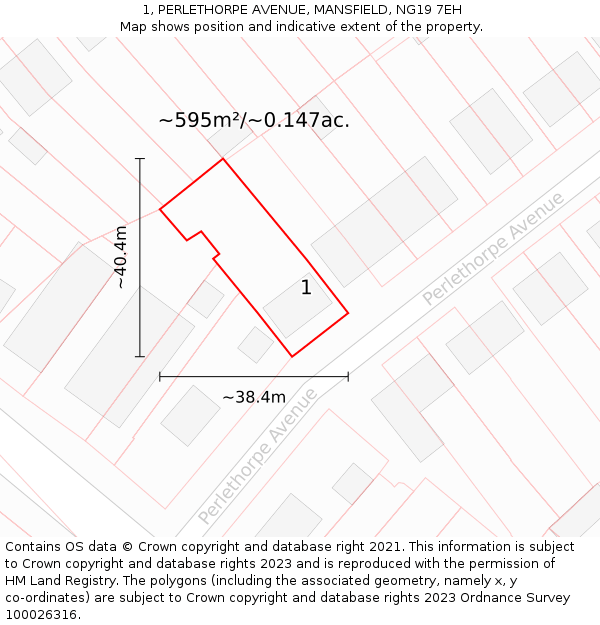 1, PERLETHORPE AVENUE, MANSFIELD, NG19 7EH
Map shows position and indicative extent of the property.

~595m²/~0.147ac.

~40.4m

1

Perlethorpe Avenue

~38.4m

Perlethorpe Avenue

Contains OS data © Crown copyright and database right 2021. This information is subject to Crown copyright and database rights 2023 and is reproduced with the permission of HM Land Registry. The polygons (including the associated geometry, namely x, y co-ordinates) are subject to Crown copyright and database rights 2023 Ordnance Survey 100026316.